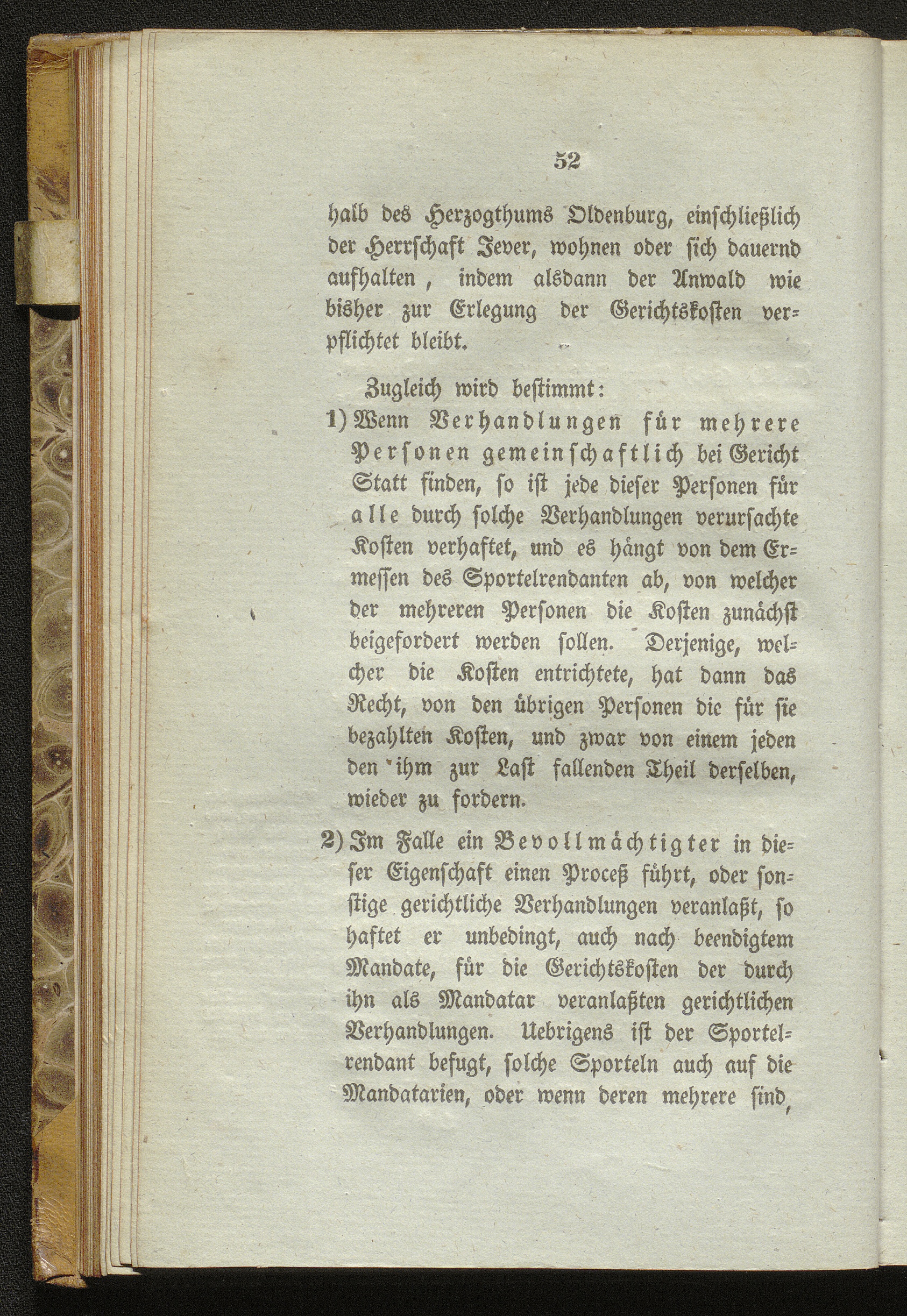 52

halb des Herzogthums Oldenburg, einschließlich der Herrschaft Jever, wohnen oder sich dauernd aufhalten, indem alsdann der Anwald wie bisher zur Erlegung der Gerichtskosten verpflichtet bleibt.

Zugleich wird bestimmt:

1) Wenn Verhandlungen für mehrere Personen gemeinschaftlich bei Gericht Statt finden, so ist jede dieser Personen für alle durch solche Verhandlungen verursachte Kosten verhaftet, und es hängt von dem Ermessen des Sportelrendanten ab, von welcher der mehreren Personen die Kosten zunächst beigefordert werden sollen. Derjenige, welcher die Kosten entrichtete, hat dann das Recht, von den übrigen Personen die für sie bezahlten Kosten, und zwar von einem jeden den ihm zur Last fallenden Theil derselben, wieder zu fordern.

2) Im Falle ein Bevollmächtigter in dieser Eigenschaft einen Proceß führt, oder sonstige gerichtliche Verhandlungen veranlaßt, so haftet er unbedingt, auch nach beendigtem Mandate, für die Gerichtskosten der durch ihn als Mandatar veranlaßten gerichtlichen Verhandlungen. Uebrigens ist der Sportelrendant befugt, solche Sporteln auch auf die Mandatarien, oder wenn deren mehrere sind,